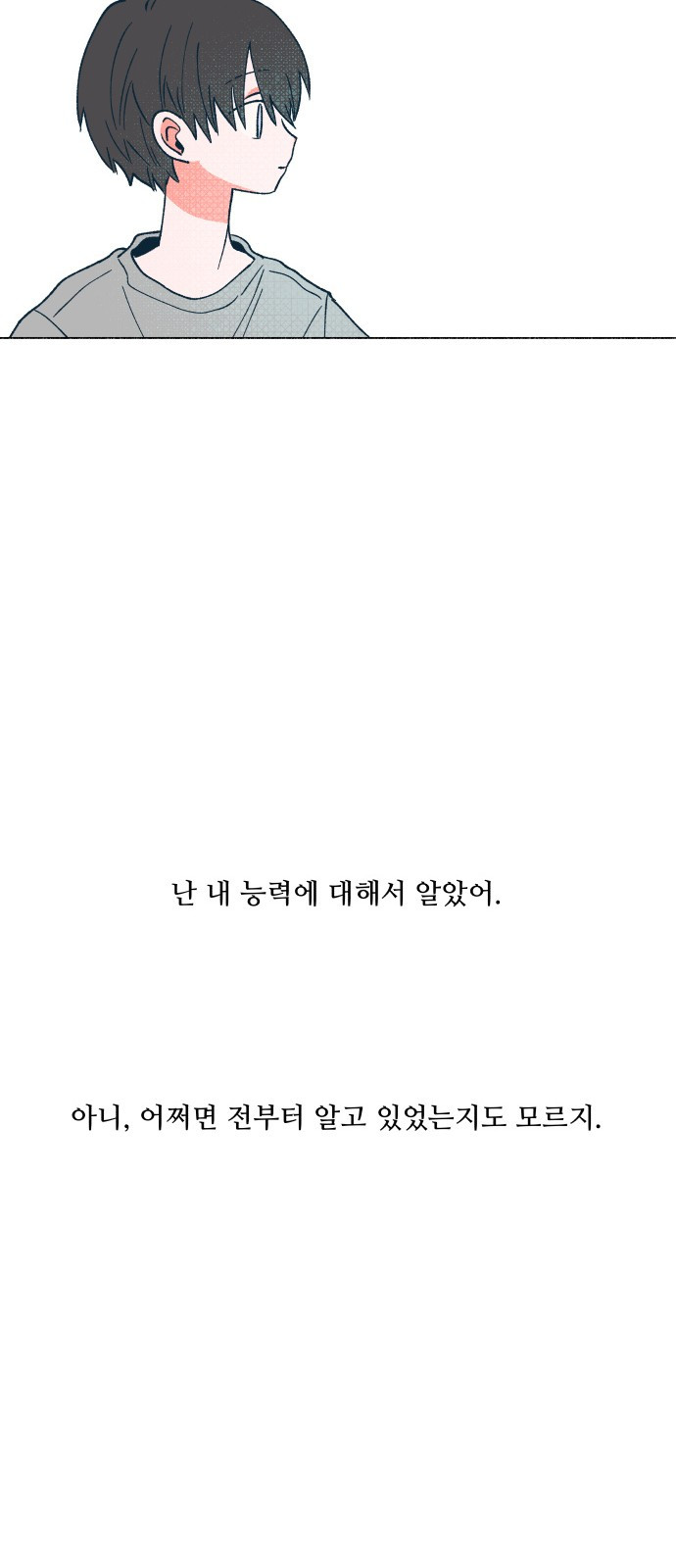 난 내 능력에 대해서 알았어.

아니, 어쩌면 전부터 알고 있었는지도 모르지.